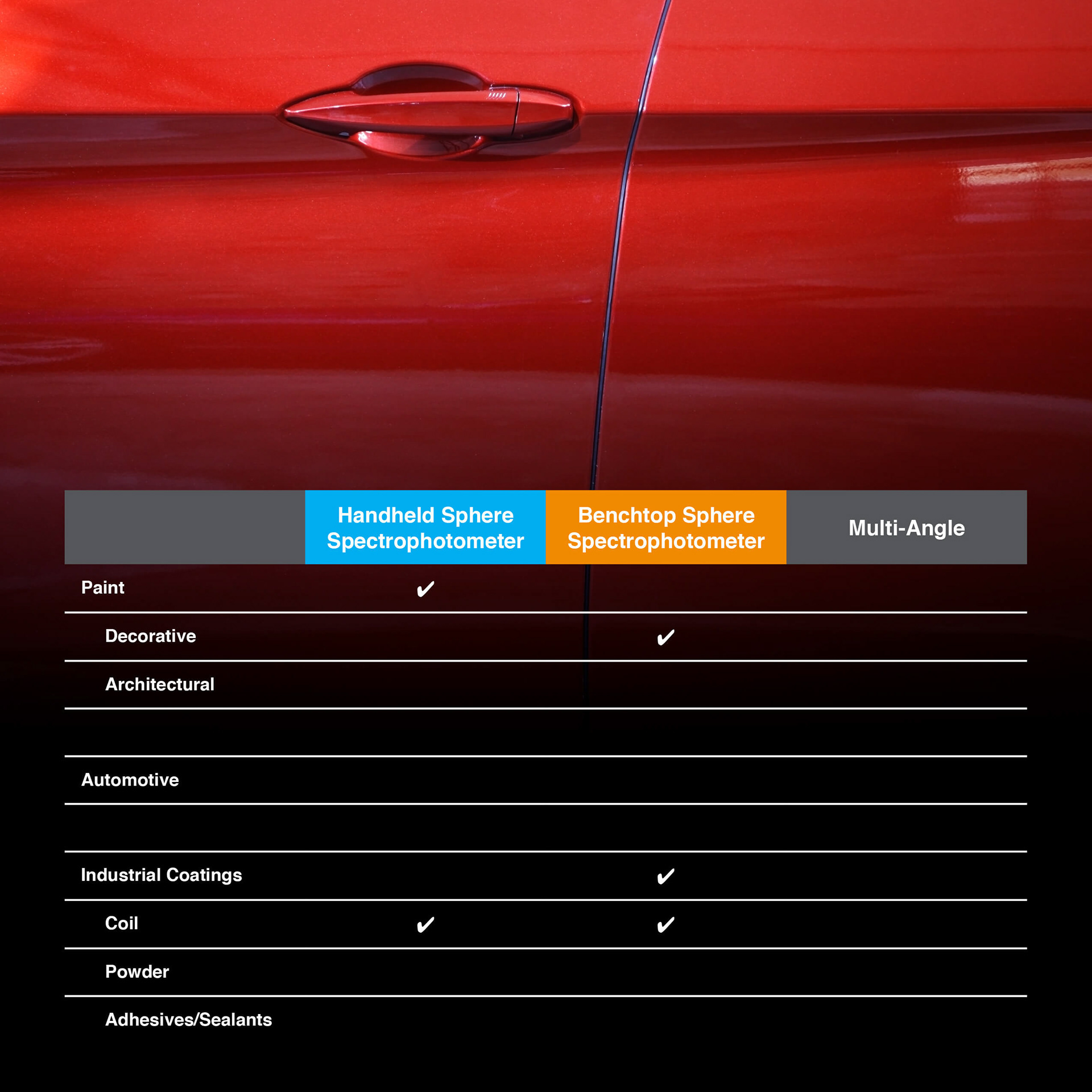 |  | Handheld Sphere Spectrophotometer | Benchtop Sphere Spectrophotometer | Multi-Angle |
|---|---|---|---|
| Paint | ✔ |  |  |
| Decorative |  | ✔ |  |
| Architectural |  |  |  |
|  |  |  |  |
| Automotive |  |  |  |
|  |  |  |  |
| Industrial Coatings |  | ✔ |  |
| Coil | ✔ | ✔ |  |
| Powder |  |  |  |
| Adhesives/Sealants |  |  |  |